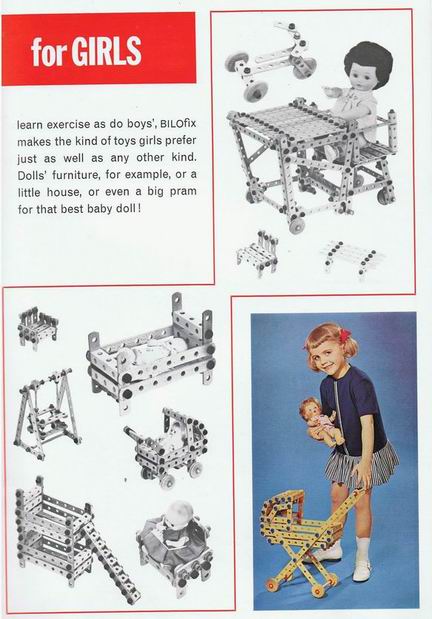 for GIRLS

learn exercise as do boys', BILOfix makes the kind of toys girls prefer just as well as any other kind. Dolls' furniture, for example, or a little house, or even a big pram for that best baby doll!